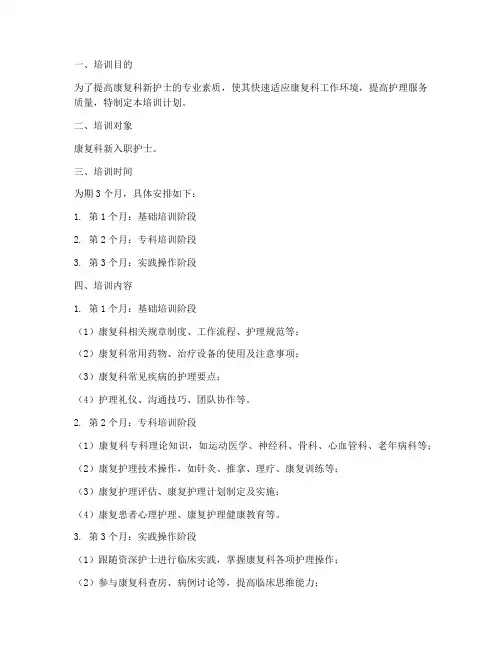 一、培训目的

为了提高康复科新护士的专业素质，使其快速适应康复科工作环境，提高护理服务质量，特制定本培训计划。

二、培训对象

康复科新入职护士。

三、培训时间

为期 3 个月，具体安排如下：

1. 第 1 个月：基础培训阶段

2. 第 2 个月：专科培训阶段

3. 第 3 个月：实践操作阶段

四、培训内容

1. 第 1 个月：基础培训阶段

（1）康复科相关规章制度、工作流程、护理规范等；

（2）康复科常用药物、治疗设备的使用及注意事项；

（3）康复科常见疾病的护理要点；

（4）护理礼仪、沟通技巧、团队协作等。

2. 第 2 个月：专科培训阶段

（1）康复科专科理论知识，如运动医学、神经科、骨科、心血管科、老年病科等；

（2）康复护理技术操作，如针灸、推拿、理疗、康复训练等；

（3）康复护理评估、康复护理计划制定及实施；

（4）康复患者心理护理、康复护理健康教育等。

3. 第 3 个月：实践操作阶段

（1）跟随资深护士进行临床实践，掌握康复科各项护理操作；

（2）参与康复科查房、病例讨论等，提高临床思维能力；